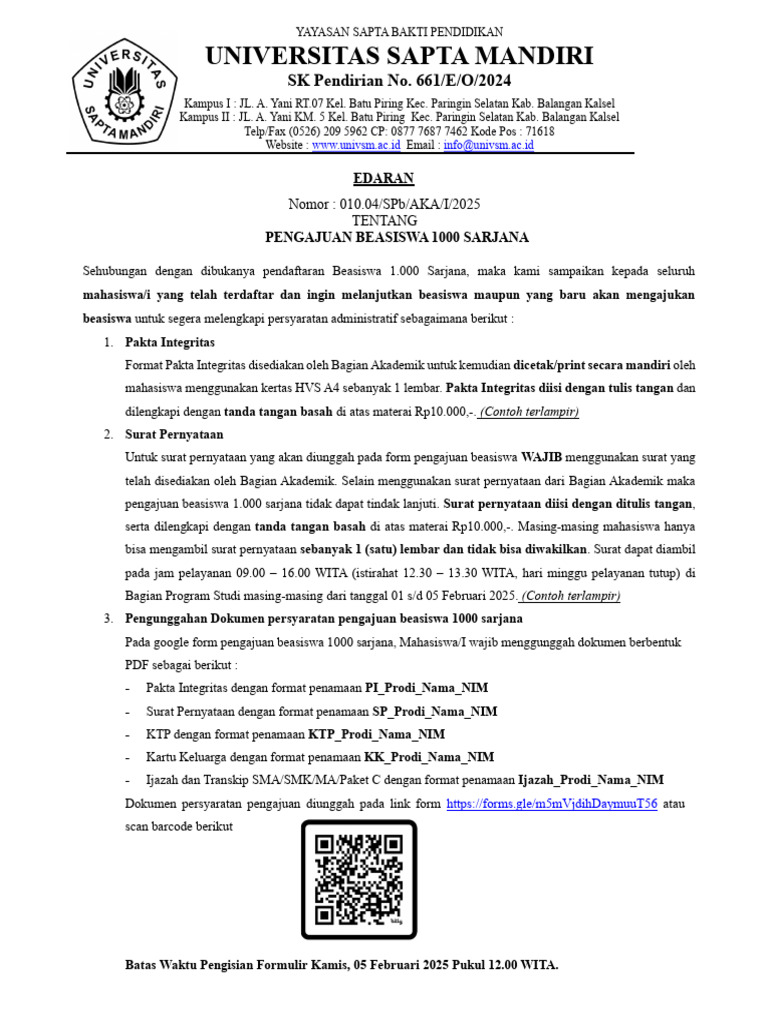 UNIVERSITAS SAPTA MANDIRI

YAYASAN SAPTA BAKTI PENDIDIKAN
UNIVERSITAS SAPTA MANDIRI
SK Pendirian No. 661/E/O/2024
Kampus I : JL. A. Yani RT.07 Kel. Batu Piring Kec. Paringin Selatan Kab. Balangan Kalsel
Kampus II : JL. A. Yani KM. 5 Kel. Batu Piring Kec. Paringin Selatan Kab. Balangan Kalsel
Telp/Fax (0526) 209 5962 CP: 0877 7687 7462 Kode Pos : 71618
Website : www.univsm.ac.id Email : info@univsm.ac.id

EDARAN
Nomor : 010.04/SPb/AKA/I/2025
TENTANG
PENGAJUAN BEASISWA 1000 SARJANA

Sehubungan dengan dibukanya pendaftaran Beasiswa 1.000 Sarjana, maka kami sampaikan kepada seluruh mahasiswa/i yang telah terdaftar dan ingin melanjutkan beasiswa maupun yang baru akan mengajukan beasiswa untuk segera melengkapi persyaratan administratif sebagaimana berikut :

1. Pakta Integritas
Format Pakta Integritas disediakan oleh Bagian Akademik untuk kemudian dicetak/print secara mandiri oleh mahasiswa menggunakan kertas HVS A4 sebanyak 1 lembar. Pakta Integritas diisi dengan tulis tangan dan dilengkapi dengan tanda tangan basah di atas materai Rp10.000,-. (Contoh terlampir)

2. Surat Pernyataan
Untuk surat pernyataan yang akan diunggah pada form pengajuan beasiswa WAJIB menggunakan surat yang telah disediakan oleh Bagian Akademik. Selain menggunakan surat pernyataan dari Bagian Akademik maka pengajuan beasiswa 1.000 sarjana tidak dapat tindak lanjuti. Surat pernyataan diisi dengan ditulis tangan, serta dilengkapi dengan tanda tangan basah di atas materai Rp10.000,-. Masing-masing mahasiswa hanya bisa mengambil surat pernyataan sebanyak 1 (satu) lembar dan tidak bisa diwakilkan. Surat dapat diambil pada jam pelayanan 09.00 – 16.00 WITA (istirahat 12.30 – 13.30 WITA, hari minggu pelayanan tutup) di Bagian Program Studi masing-masing dari tanggal 01 s/d 05 Februari 2025. (Contoh terlampir)

3. Pengunggahan Dokumen persyaratan pengajuan beasiswa 1000 sarjana
Pada google form pengajuan beasiswa 1000 sarjana, Mahasiswa/I wajib menggunggah dokumen berbentuk PDF sebagai berikut :
- Pakta Integritas dengan format penamaan PI_Prodi_Nama_NIM
- Surat Pernyataan dengan format penamaan SP_Prodi_Nama_NIM
- KTP dengan format penamaan KTP_Prodi_Nama_NIM
- Kartu Keluarga dengan format penamaan KK_Prodi_Nama_NIM
- Ijazah dan Transkip SMA/SMK/MA/Paket C dengan format penamaan Ijazah_Prodi_Nama_NIM
Dokumen persyaratan pengajuan diunggah pada link form https://forms.gle/m5mVjdihDaymuuT56 atau scan barcode berikut

Batas Waktu Pengisian Formulir Kamis, 05 Februari 2025 Pukul 12.00 WITA.